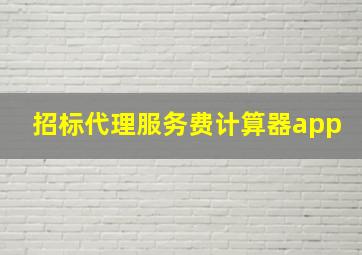 招标代理服务费计算器app